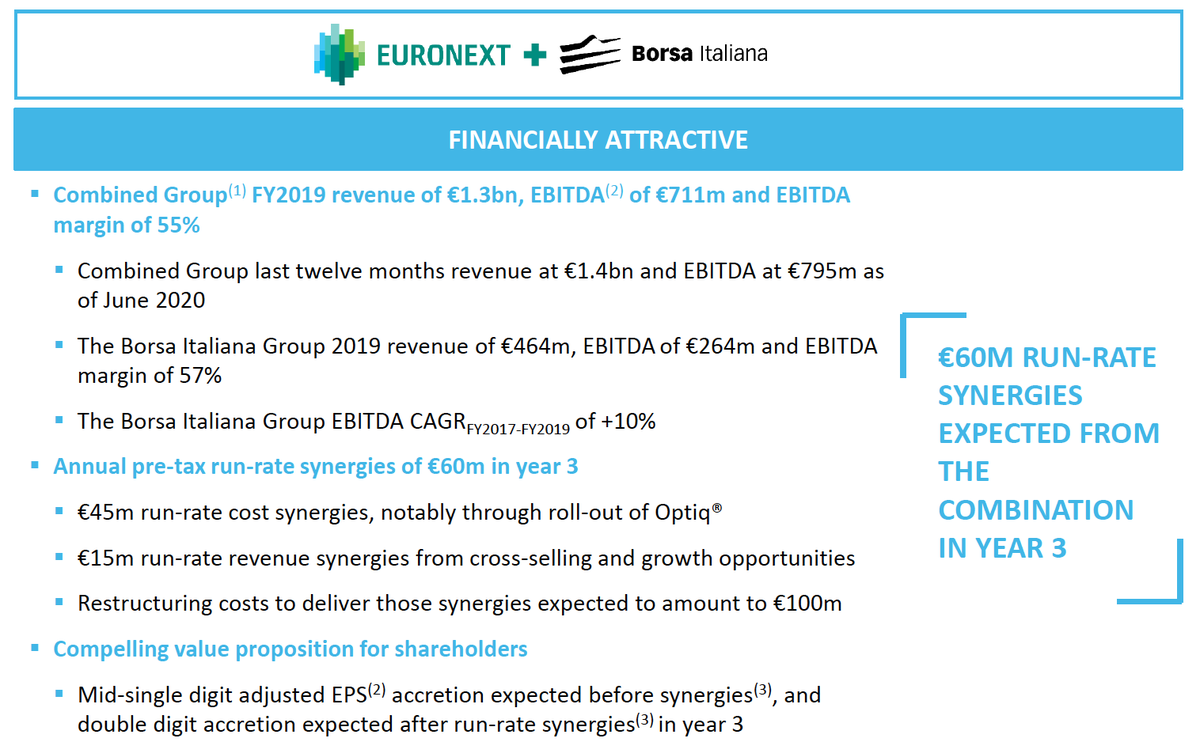 EURONEXT + Borsa Italiana

FINANCIALLY ATTRACTIVE

▪ Combined Group$^{(1)}$ FY2019 revenue of €1.3bn, EBITDA$^{(2)}$ of €711m and EBITDA margin of 55%

▪ Combined Group last twelve months revenue at €1.4bn and EBITDA at €795m as of June 2020

▪ The Borsa Italiana Group 2019 revenue of €464m, EBITDA of €264m and EBITDA margin of 57%

▪ The Borsa Italiana Group EBITDA CAGR$_{FY2017-FY2019}$ of +10%

▪ Annual pre-tax run-rate synergies of €60m in year 3

▪ €45m run-rate cost synergies, notably through roll-out of Optiq®

▪ €15m run-rate revenue synergies from cross-selling and growth opportunities

▪ Restructuring costs to deliver those synergies expected to amount to €100m

▪ Compelling value proposition for shareholders

▪ Mid-single digit adjusted EPS$^{(2)}$ accretion expected before synergies$^{(3)}$, and double digit accretion expected after run-rate synergies$^{(3)}$ in year 3

€60M RUN-RATE SYNERGIES EXPECTED FROM THE COMBINATION IN YEAR 3